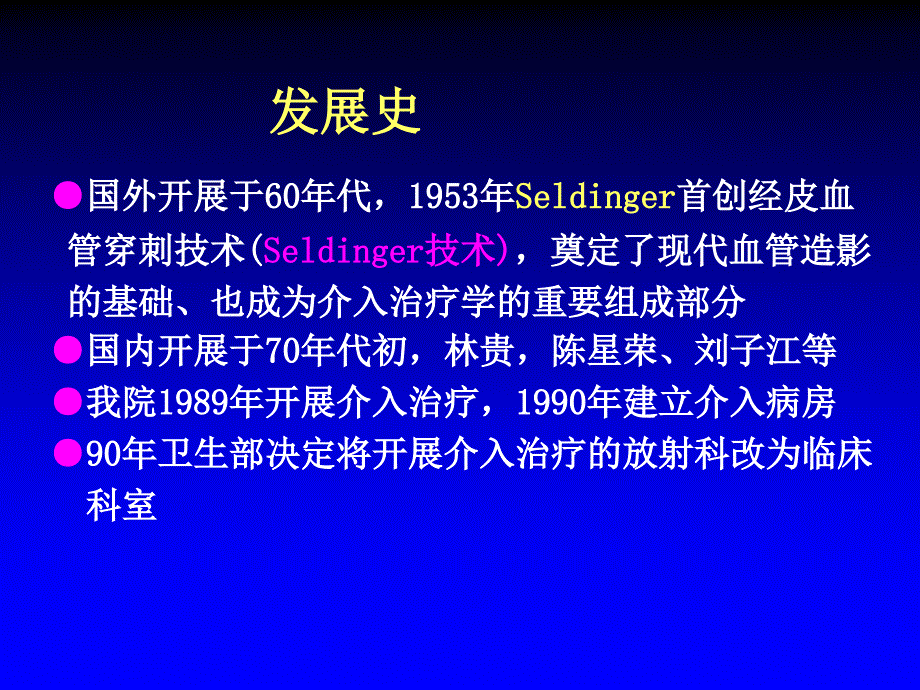 发展史

●国外开展于60年代，1953年Seldinger首创经皮血管穿刺技术(Seldinger技术)，奠定了现代血管造影的基础、也成为介入治疗学的重要组成部分

●国内开展于70年代初，林贵，陈星荣、刘子江等

●我院1989年开展介入治疗，1990年建立介入病房

●90年卫生部决定将开展介入治疗的放射科改为临床科室